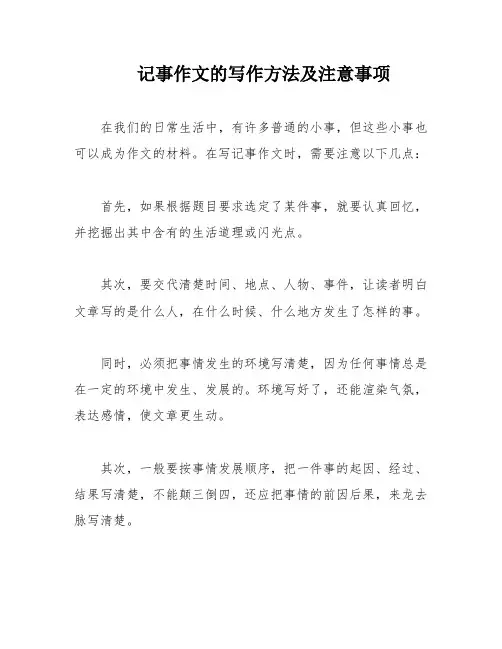 记事作文的写作方法及注意事项

在我们的日常生活中，有许多普通的小事，但这些小事也可以成为作文的材料。在写记事作文时，需要注意以下几点：

首先，如果根据题目要求选定了某件事，就要认真回忆，并挖掘出其中含有的生活道理或闪光点。

其次，要交代清楚时间、地点、人物、事件，让读者明白文章写的是什么人，在什么时候、什么地方发生了怎样的事。

同时，必须把事情发生的环境写清楚，因为任何事情总是在一定的环境中发生、发展的。环境写好了，还能渲染气氛，表达感情，使文章更生动。

其次，一般要按事情发展顺序，把一件事的起因、经过、结果写清楚，不能颠三倒四，还应把事情的前因后果，来龙去脉写清楚。